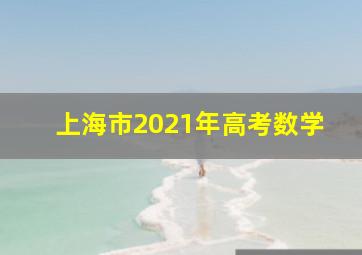 上海市2021年高考数学